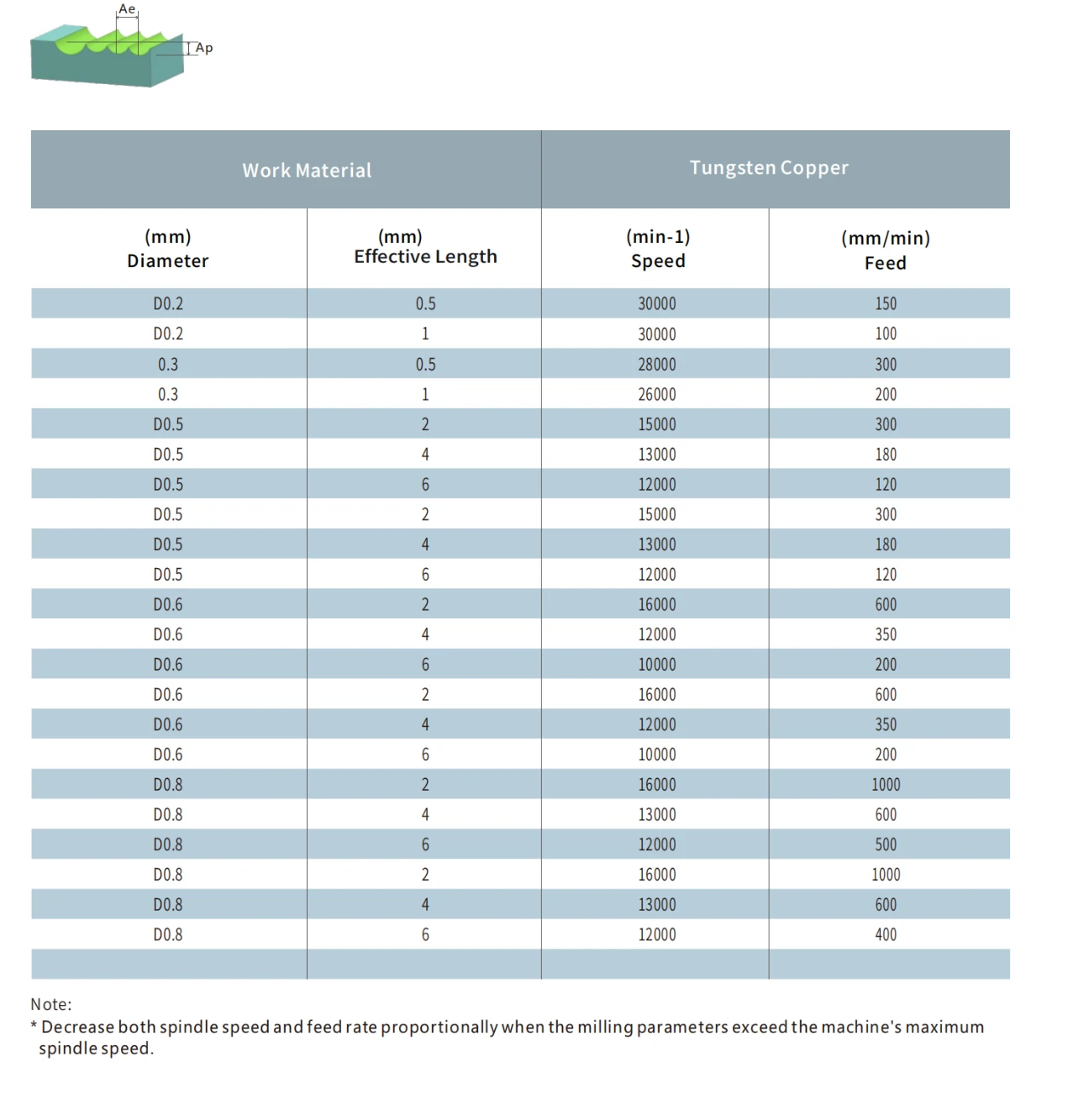 Ae

Ap

| Work Material | | Tungsten Copper | |
|---|---|---|---|
| (mm) Diameter | (mm) Effective Length | (min-1) Speed | (mm/min) Feed |
| D0.2 | 0.5 | 30000 | 150 |
| D0.2 | 1 | 30000 | 100 |
| 0.3 | 0.5 | 28000 | 300 |
| 0.3 | 1 | 26000 | 200 |
| D0.5 | 2 | 15000 | 300 |
| D0.5 | 4 | 13000 | 180 |
| D0.5 | 6 | 12000 | 120 |
| D0.5 | 2 | 15000 | 300 |
| D0.5 | 4 | 13000 | 180 |
| D0.5 | 6 | 12000 | 120 |
| D0.6 | 2 | 16000 | 600 |
| D0.6 | 4 | 12000 | 350 |
| D0.6 | 6 | 10000 | 200 |
| D0.6 | 2 | 16000 | 600 |
| D0.6 | 4 | 12000 | 350 |
| D0.6 | 6 | 10000 | 200 |
| D0.8 | 2 | 16000 | 1000 |
| D0.8 | 4 | 13000 | 600 |
| D0.8 | 6 | 12000 | 500 |
| D0.8 | 2 | 16000 | 1000 |
| D0.8 | 4 | 13000 | 600 |
| D0.8 | 6 | 12000 | 400 |
| | | | |

Note:
* Decrease both spindle speed and feed rate proportionally when the milling parameters exceed the machine's maximum spindle speed.